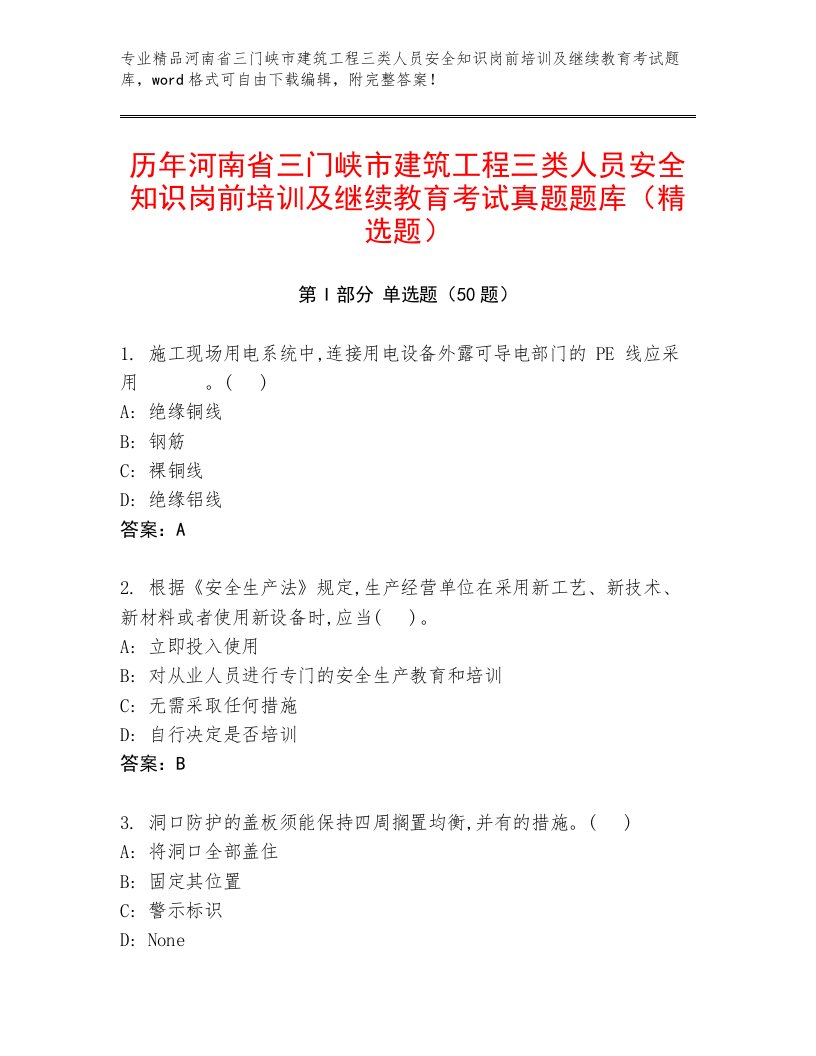 专业精品河南省三门峡市建筑工程三类人员安全知识岗前培训及继续教育考试题库，word格式可自由下载编辑，附完整答案！

历年河南省三门峡市建筑工程三类人员安全知识岗前培训及继续教育考试真题题库（精选题）

第Ⅰ部分 单选题（50题）

1. 施工现场用电系统中,连接用电设备外露可导电部门的 PE 线应采用 。( )
A: 绝缘铜线
B: 钢筋
C: 裸铜线
D: 绝缘铝线
答案：A

2. 根据《安全生产法》规定,生产经营单位在采用新工艺、新技术、新材料或者使用新设备时,应当( )。
A: 立即投入使用
B: 对从业人员进行专门的安全生产教育和培训
C: 无需采取任何措施
D: 自行决定是否培训
答案：B

3. 洞口防护的盖板须能保持四周搁置均衡,并有的措施。( )
A: 将洞口全部盖住
B: 固定其位置
C: 警示标识
D: None